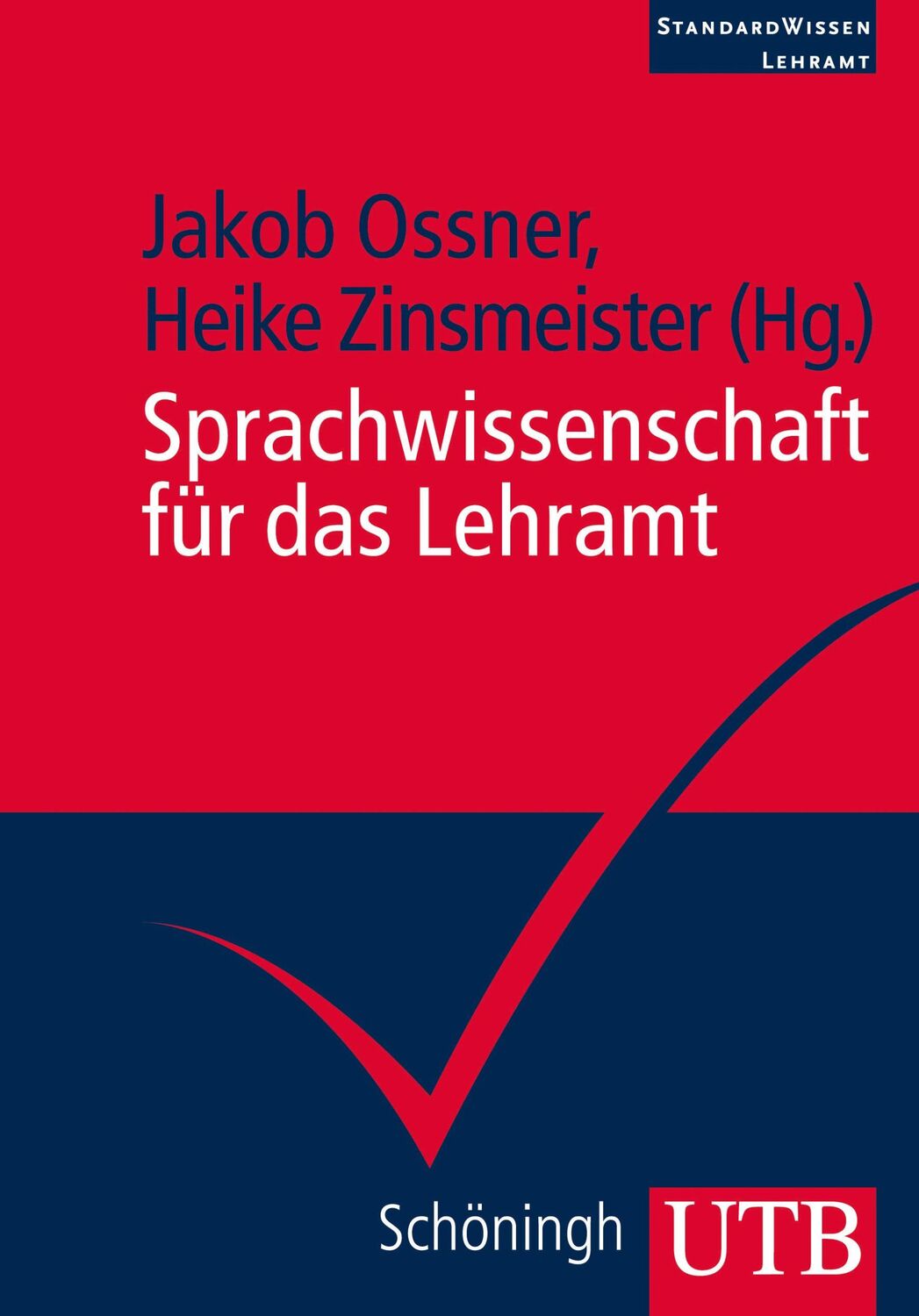 StandardWissen
Lehramt

Jakob Ossner,
Heike Zinsmeister (Hg.)

Sprachwissenschaft für das Lehramt

Schöningh UTB